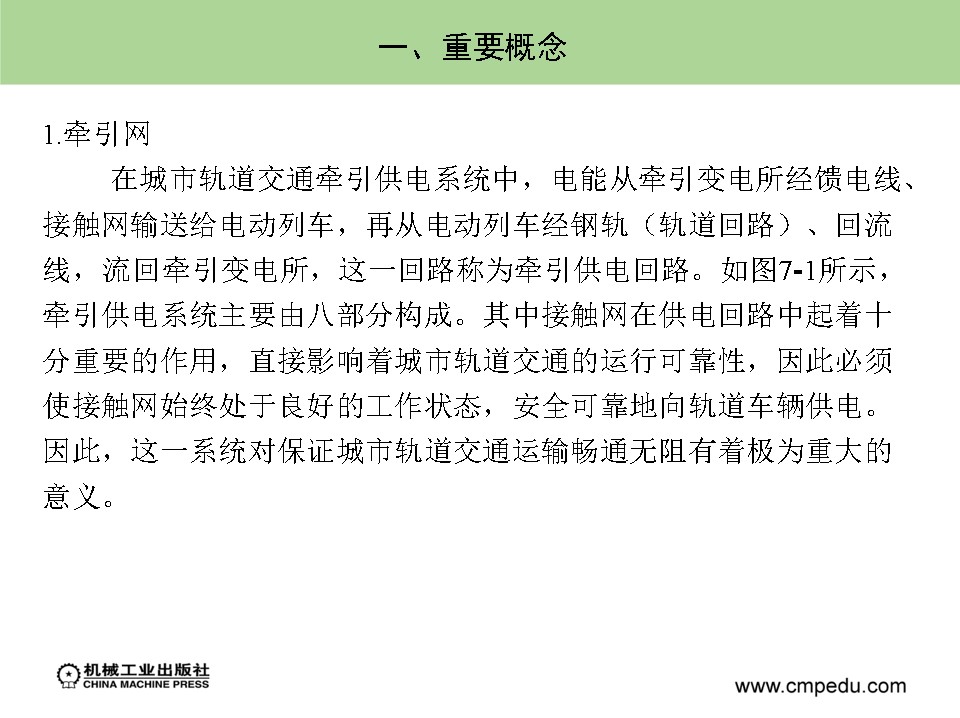 一、重要概念

1.牵引网

在城市轨道交通牵引供电系统中，电能从牵引变电所经馈电线、接触网输送给电动列车，再从电动列车经钢轨（轨道回路）、回流线，流回牵引变电所，这一回路称为牵引供电回路。如图7-1所示，牵引供电系统主要由八部分构成。其中接触网在供电回路中起着十分重要的作用，直接影响着城市轨道交通的运行可靠性，因此必须使接触网始终处于良好的工作状态，安全可靠地向轨道车辆供电。因此，这一系统对保证城市轨道交通运输畅通无阻有着极为重大的意义。

机械工业出版社
CHINA MACHINE PRESS

www.cmpedu.com